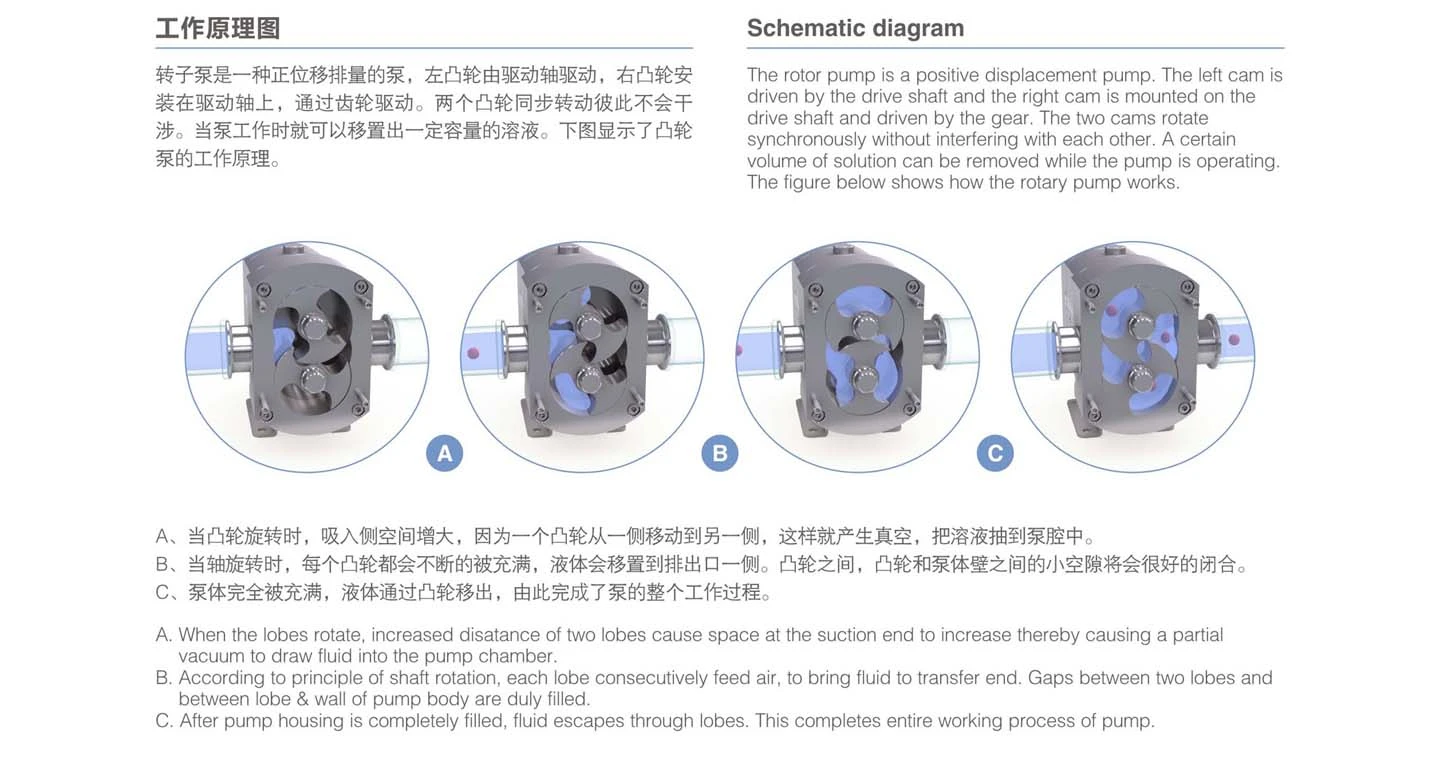 工作原理图

转子泵是一种正位移排量的泵，左凸轮由驱动轴驱动，右凸轮安装在驱动轴上，通过齿轮驱动。两个凸轮同步转动彼此不会干涉。当泵工作时就可以移置出一定容量的溶液。下图显示了凸轮泵的工作原理。

Schematic diagram

The rotor pump is a positive displacement pump. The left cam is driven by the drive shaft and the right cam is mounted on the drive shaft and driven by the gear. The two cams rotate synchronously without interfering with each other. A certain volume of solution can be removed while the pump is operating. The figure below shows how the rotary pump works.

A

B

C

A、当凸轮旋转时，吸入侧空间增大，因为一个凸轮从一侧移动到另一侧，这样就产生真空，把溶液抽到泵腔中。
B、当轴旋转时，每个凸轮都会不断的被充满，液体会移置到排出口一侧。凸轮之间，凸轮和泵体壁之间的小空隙将会很好的闭合。
C、泵体完全被充满，液体通过凸轮移出，由此完成了泵的整个工作过程。

A. When the lobes rotate, increased disatance of two lobes cause space at the suction end to increase thereby causing a partial vacuum to draw fluid into the pump chamber.
B. According to principle of shaft rotation, each lobe consecutively feed air, to bring fluid to transfer end. Gaps between two lobes and between lobe & wall of pump body are duly filled.
C. After pump housing is completely filled, fluid escapes through lobes. This completes entire working process of pump.